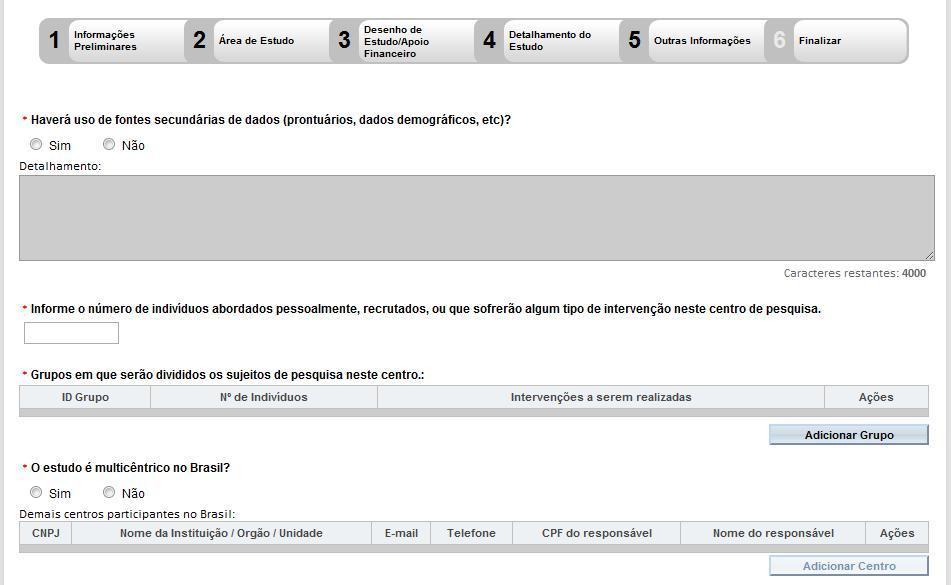 1 Informações Preliminares
2 Área de Estudo
3 Desenho de Estudo/Apoio Financeiro
4 Detalhamento do Estudo
5 Outras Informações
6 Finalizar

* Haverá uso de fontes secundárias de dados (prontuários, dados demográficos, etc)?

Sim Não

Detalhamento:

Caracteres restantes: 4000

* Informe o número de indivíduos abordados pessoalmente, recrutados, ou que sofrerão algum tipo de intervenção neste centro de pesquisa.

* Grupos em que serão divididos os sujeitos de pesquisa neste centro.:

| ID Grupo | Nº de Indivíduos | Intervenções a serem realizadas | Ações |
|---|---|---|---|

Adicionar Grupo

* O estudo é multicêntrico no Brasil?

Sim Não

Demais centros participantes no Brasil:

| CNPJ | Nome da Instituição / Orgão / Unidade | E-mail | Telefone | CPF do responsável | Nome do responsável | Ações |
|---|---|---|---|---|---|---|

Adicionar Centro